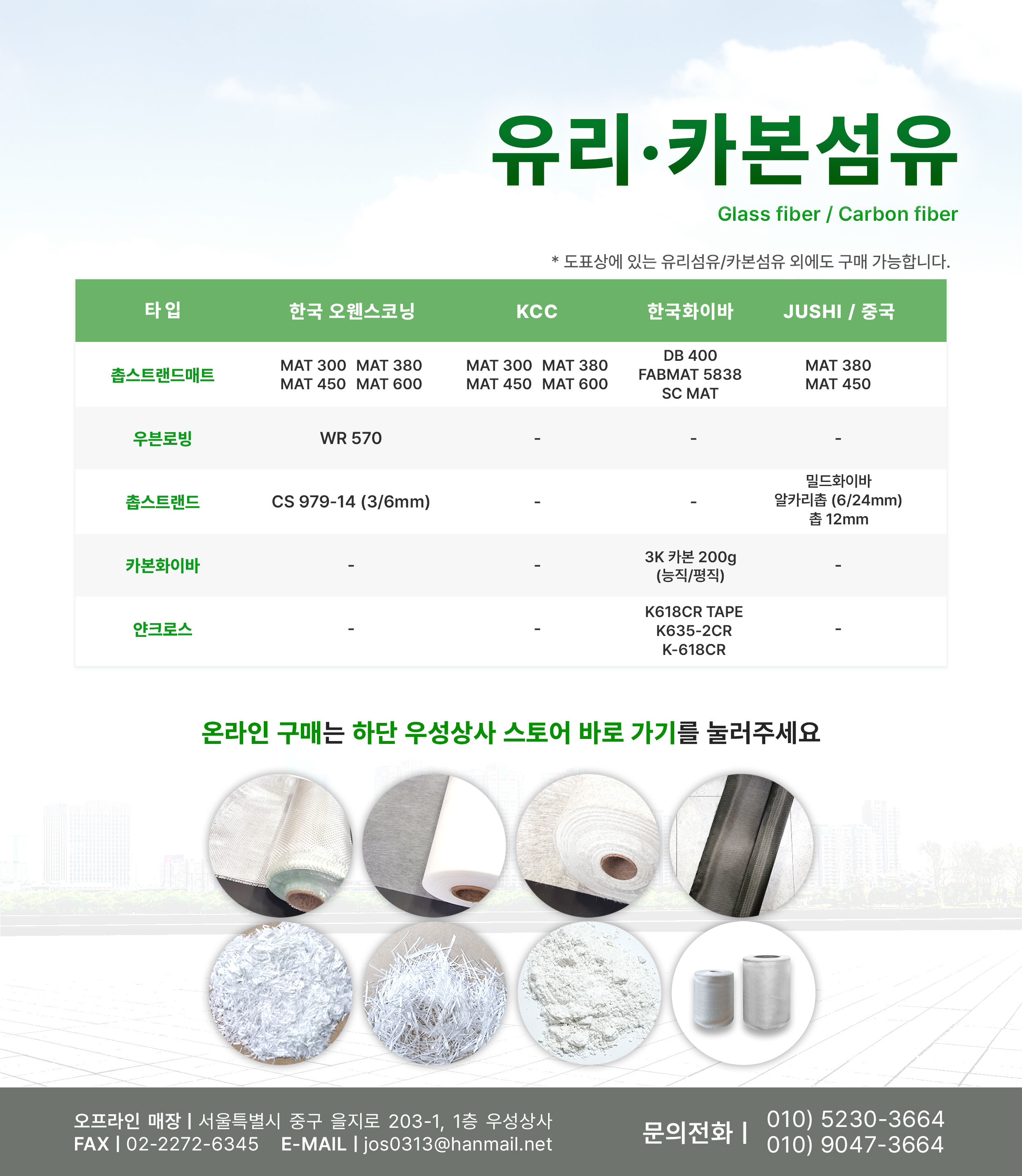 유리·카본섬유

Glass fiber / Carbon fiber

* 도표상에 있는 유리섬유/카본섬유 외에도 구매 가능합니다.

| 타 입 | 한국 오웬스코닝 | KCC | 한국화이바 | JUSHI / 중국 |
|---|---|---|---|---|
| 촙스트랜드매트 | MAT 300 MAT 380 MAT 450 MAT 600 | MAT 300 MAT 380 MAT 450 MAT 600 | DB 400 FABMAT 5838 SC MAT | MAT 380 MAT 450 |
| 우븐로빙 | WR 570 | - | - | - |
| 촙스트랜드 | CS 979-14 (3/6mm) | - | - | 밀드화이바 알카리촙 (6/24mm) 촙 12mm |
| 카본화이바 | - | - | 3K 카본 200g (능직/평직) | - |
| 얀크로스 | - | - | K618CR TAPE K635-2CR K-618CR | - |

온라인 구매는 하단 우성상사 스토어 바로 가기를 눌러주세요

오프라인 매장 | 서울특별시 중구 을지로 203-1, 1층 우성상사
FAX | 02-2272-6345 E-MAIL | jos0313@hanmail.net

문의전화 | 010) 5230-3664
010) 9047-3664